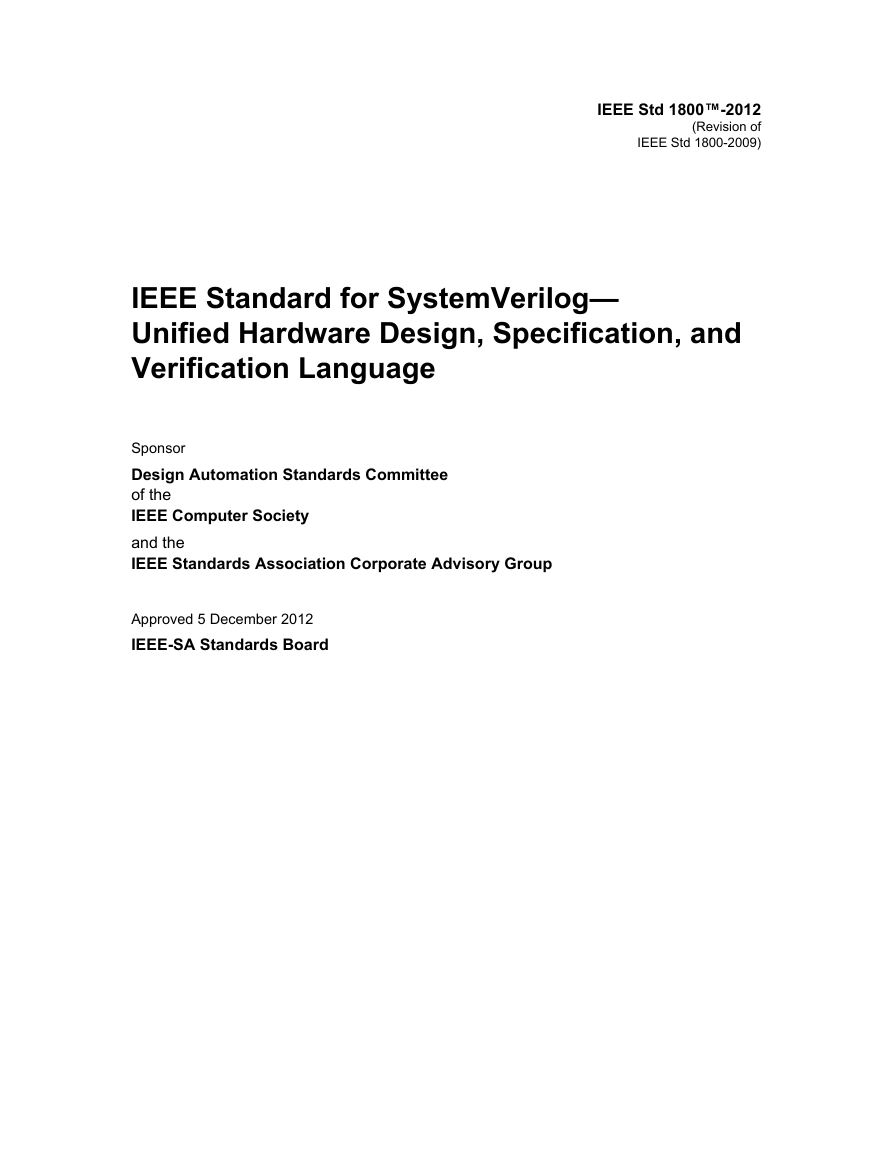 IEEE Std 1800™-2012
(Revision of
IEEE Std 1800-2009)

IEEE Standard for SystemVerilog—
Unified Hardware Design, Specification, and Verification Language

Sponsor

Design Automation Standards Committee
of the
IEEE Computer Society
and the
IEEE Standards Association Corporate Advisory Group

Approved 5 December 2012
IEEE-SA Standards Board